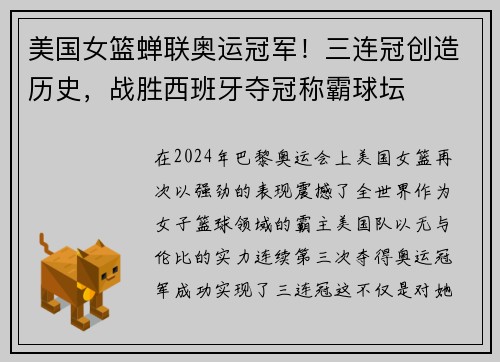 美国女篮蝉联奥运冠军！三连冠创造历史，战胜西班牙夺冠称霸球坛

在2024年巴黎奥运会上美国女篮再次以强劲的表现震撼了全世界作为女子篮球领域的霸主美国队以无与伦比的实力连续第三次夺得奥运冠军成功实现了三连冠这不仅是对她